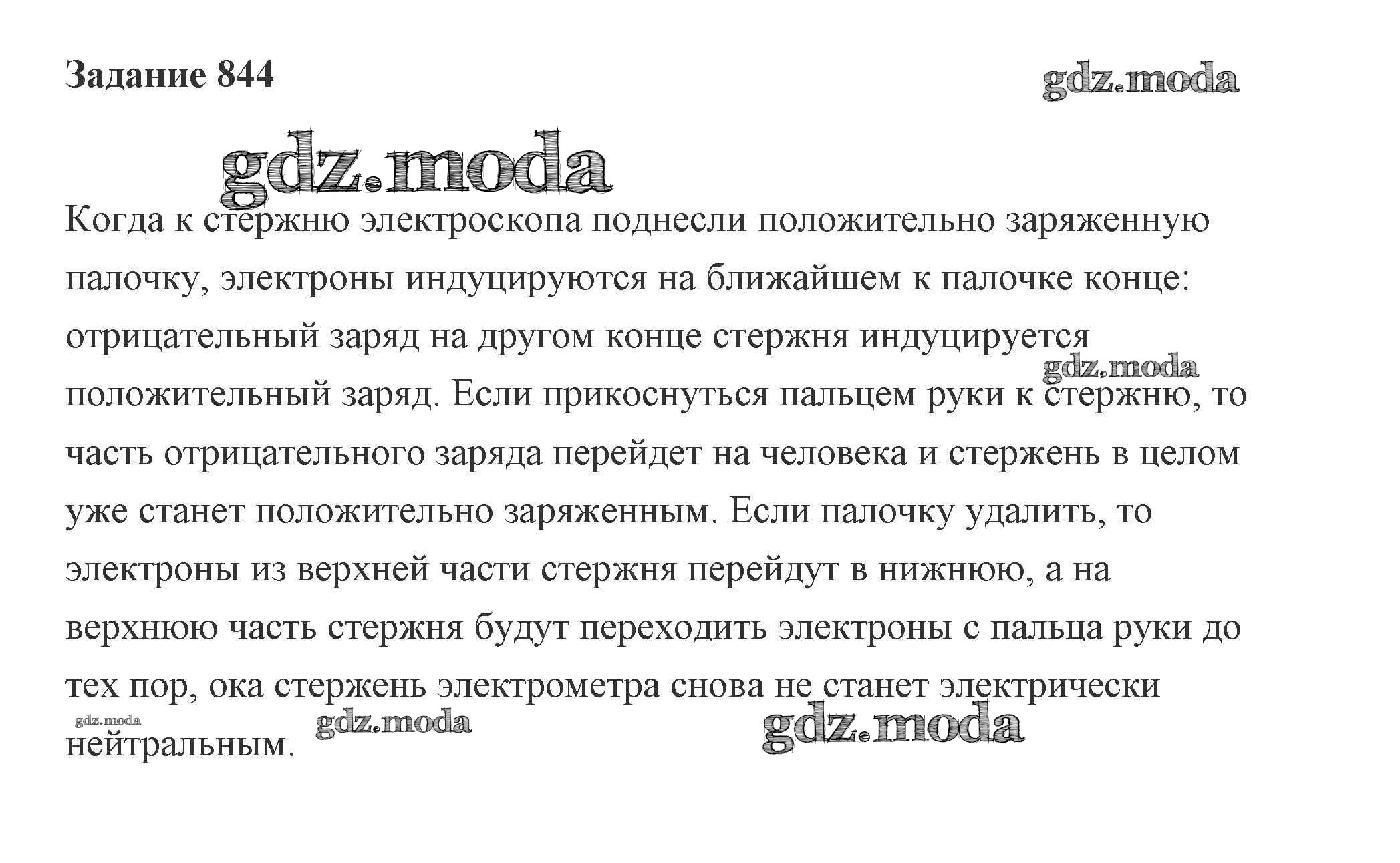 Задание 844

gdz.moda

gdz.moda

Когда к стержню электроскопа поднесли положительно заряженную палочку, электроны индуцируются на ближайшем к палочке конце: отрицательный заряд на другом конце стержня индуцируется положительный заряд. Если прикоснуться пальцем руки к стержню, то часть отрицательного заряда перейдет на человека и стержень в целом уже станет положительно заряженным. Если палочку удалить, то электроны из верхней части стержня перейдут в нижнюю, а на верхнюю часть стержня будут переходить электроны с пальца руки до тех пор, ока стержень электрометра снова не станет электрически нейтральным.

gdz.moda

gdz.moda gdz.moda gdz.moda